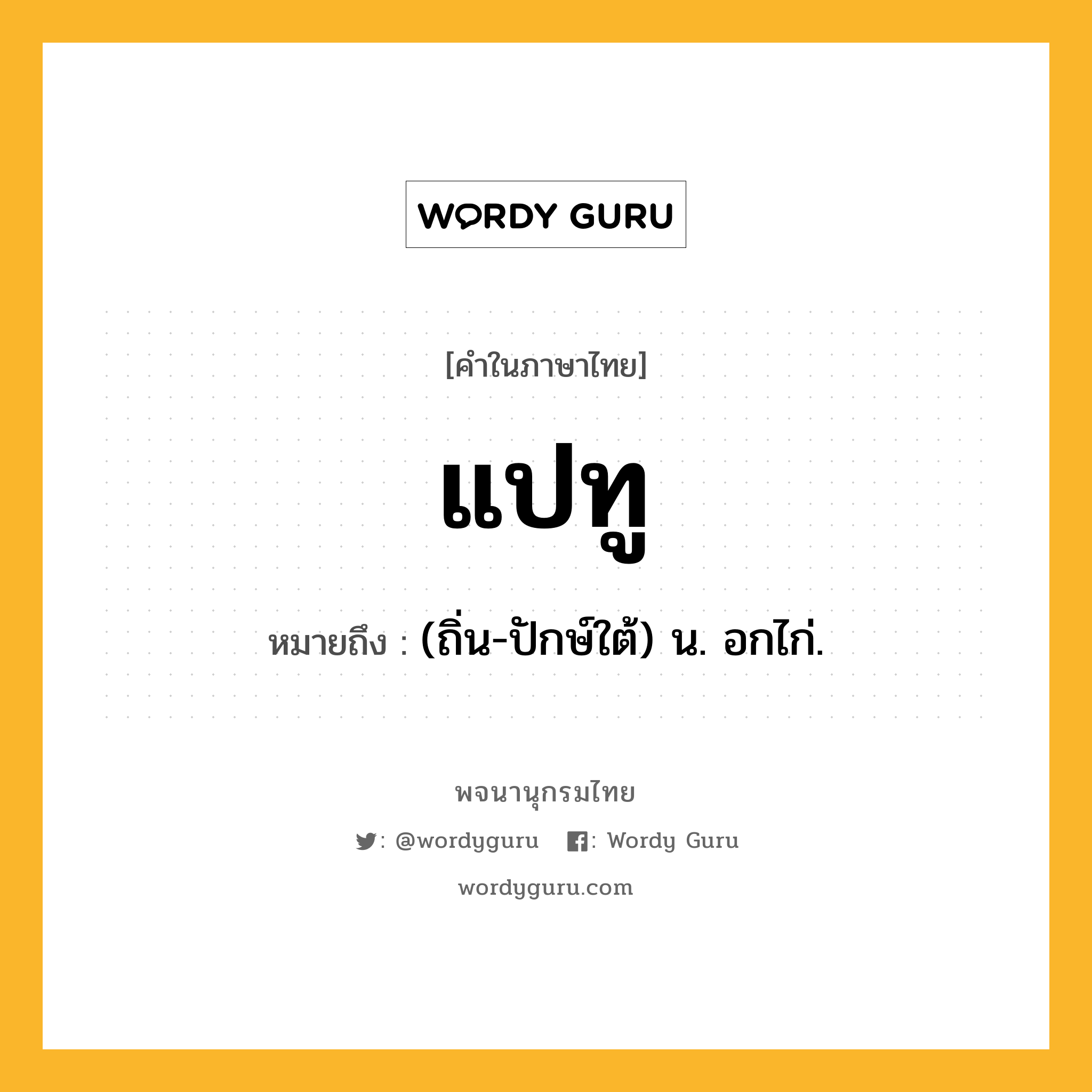 WORDY GURU

[คำในภาษาไทย]

แปทู

หมายถึง : (ถิ่น-ปักษ์ใต้) น. อกไก่.

พจนานุกรมไทย

: @wordyguru : Wordy Guru

wordyguru.com